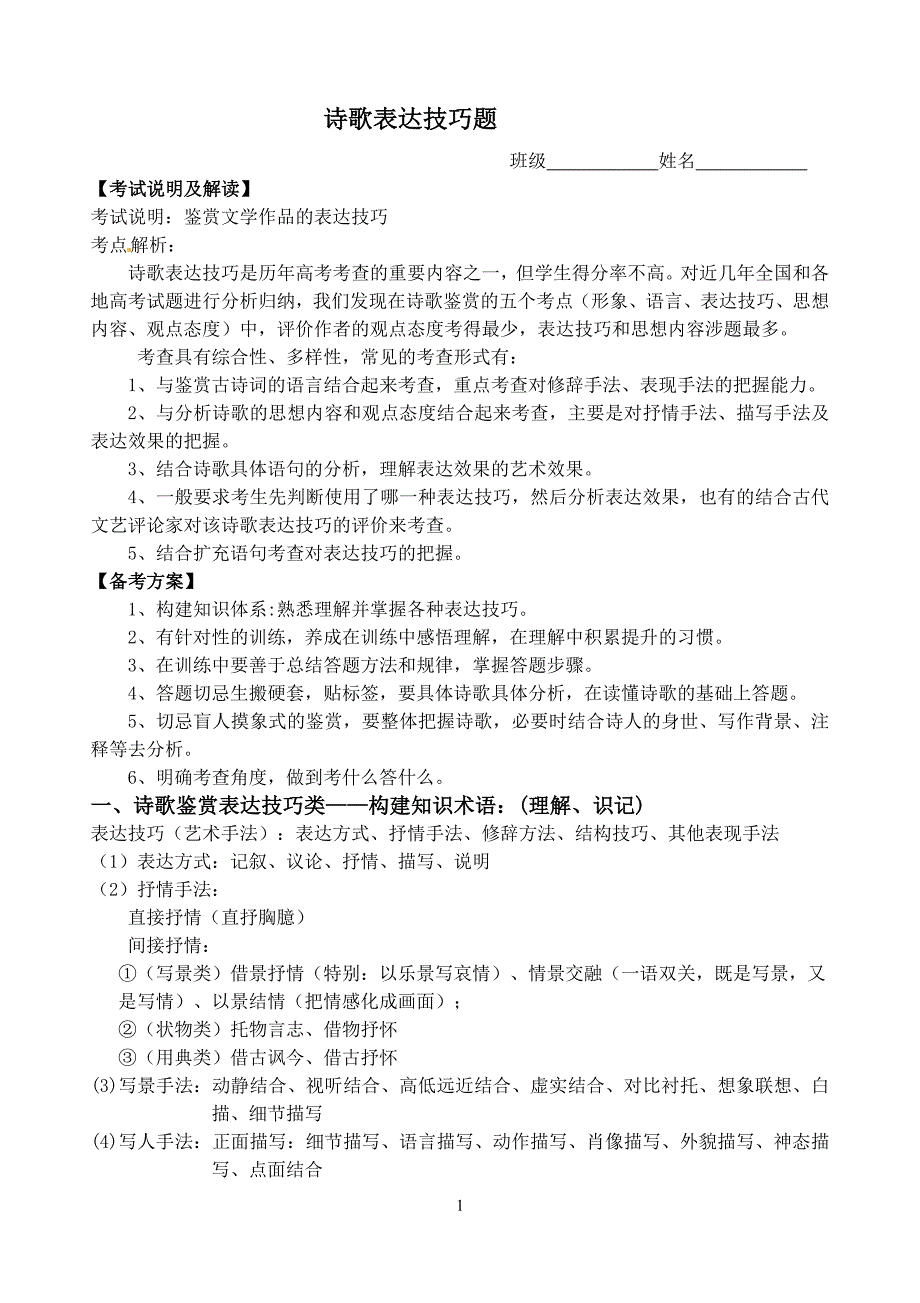 诗歌表达技巧题

班级____________姓名____________

【考试说明及解读】

考试说明：鉴赏文学作品的表达技巧

考点解析：

诗歌表达技巧是历年高考考查的重要内容之一，但学生得分率不高。对近几年全国和各地高考试题进行分析归纳，我们发现在诗歌鉴赏的五个考点（形象、语言、表达技巧、思想内容、观点态度）中，评价作者的观点态度考得最少，表达技巧和思想内容涉题最多。

考查具有综合性、多样性，常见的考查形式有：

1、与鉴赏古诗词的语言结合起来考查，重点考查对修辞手法、表现手法的把握能力。

2、与分析诗歌的思想内容和观点态度结合起来考查，主要是对抒情手法、描写手法及表达效果的把握。

3、结合诗歌具体语句的分析，理解表达效果的艺术效果。

4、一般要求考生先判断使用了哪一种表达技巧，然后分析表达效果，也有的结合古代文艺评论家对该诗歌表达技巧的评价来考查。

5、结合扩充语句考查对表达技巧的把握。

【备考方案】

1、构建知识体系:熟悉理解并掌握各种表达技巧。

2、有针对性的训练，养成在训练中感悟理解，在理解中积累提升的习惯。

3、在训练中要善于总结答题方法和规律，掌握答题步骤。

4、答题切忌生搬硬套，贴标签，要具体诗歌具体分析，在读懂诗歌的基础上答题。

5、切忌盲人摸象式的鉴赏，要整体把握诗歌，必要时结合诗人的身世、写作背景、注释等去分析。

6、明确考查角度，做到考什么答什么。

一、诗歌鉴赏表达技巧类——构建知识术语：（理解、识记）

表达技巧（艺术手法）：表达方式、抒情手法、修辞方法、结构技巧、其他表现手法

（1）表达方式：记叙、议论、抒情、描写、说明

（2）抒情手法：

直接抒情（直抒胸臆）

间接抒情：

①（写景类）借景抒情（特别：以乐景写哀情）、情景交融（一语双关，既是写景，又是写情）、以景结情（把情感化成画面）；

②（状物类）托物言志、借物抒怀

③（用典类）借古讽今、借古抒怀

(3)写景手法：动静结合、视听结合、高低远近结合、虚实结合、对比衬托、想象联想、白描、细节描写

(4)写人手法：正面描写：细节描写、语言描写、动作描写、肖像描写、外貌描写、神态描写、点面结合

1